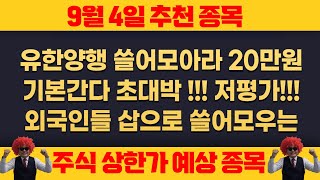 9월 4일 추천 종목

유한양행 쓸어모아라 20만원 기본간다 초대박 !!! 저평가!!! 외국인들 삽으로 쓸어모우는

주식 상한가 예상 종목